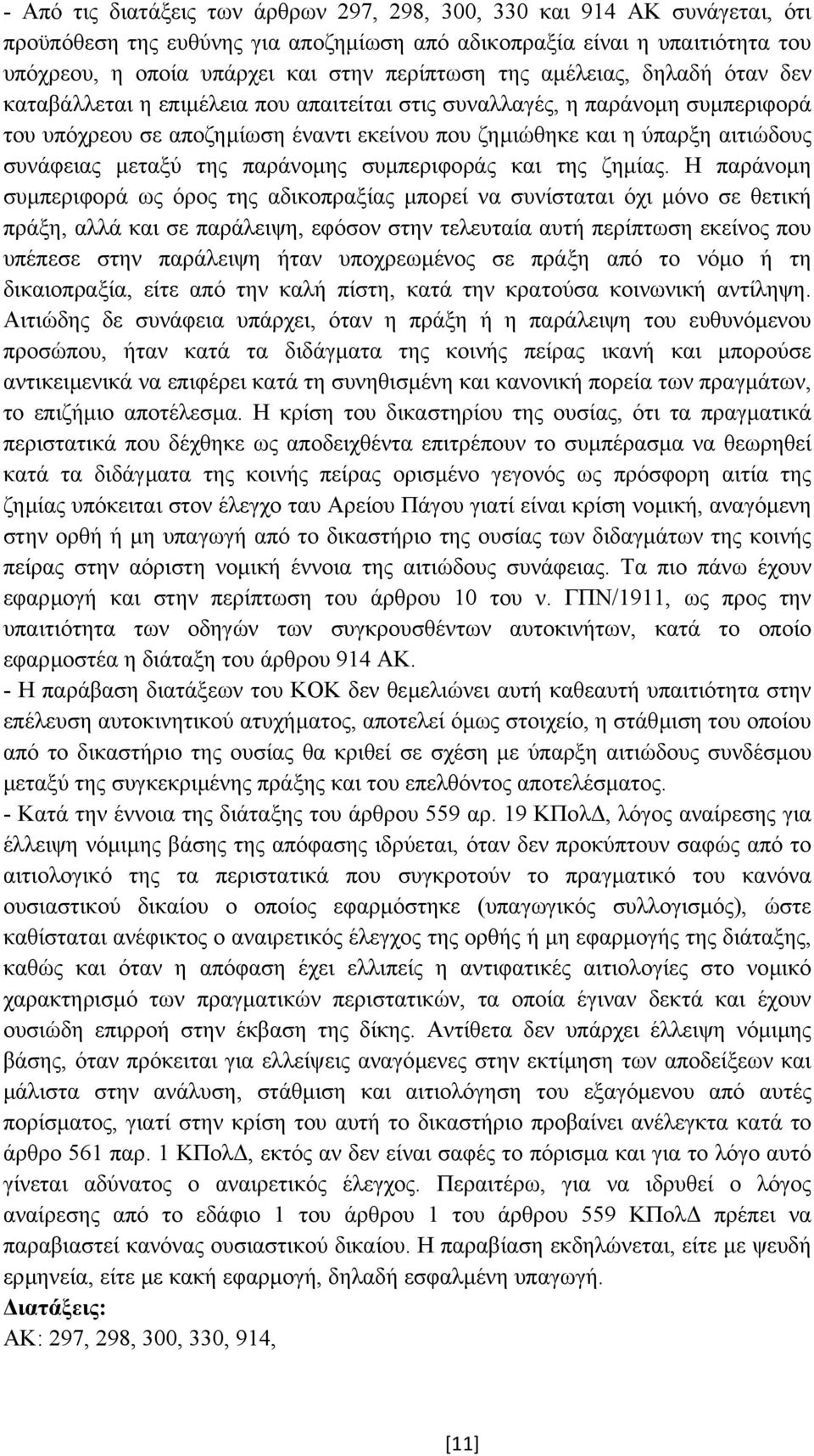 - Από τις διατάξεις των άρθρων 297, 298, 300, 330 και 914 ΑΚ συνάγεται, ότι προϋπόθεση της ευθύνης για αποζημίωση από αδικοπραξία είναι η υπαιτιότητα του υπόχρεου, η οποία υπάρχει και στην περίπτωση της αμέλειας, δηλαδή όταν δεν καταβάλλεται η επιμέλεια που απαιτείται στις συναλλαγές, η παράνομη συμπεριφορά του υπόχρεου σε αποζημίωση έναντι εκείνου που ζημιώθηκε και η ύπαρξη αιτιώδους συνάφειας μεταξύ της παράνομης συμπεριφοράς και της ζημίας. Η παράνομη συμπεριφορά ως όρος της αδικοπραξίας μπορεί να συνίσταται όχι μόνο σε θετική πράξη, αλλά και σε παράλειψη, εφόσον στην τελευταία αυτή περίπτωση εκείνος που υπέπεσε στην παράλειψη ήταν υποχρεωμένος σε πράξη από το νόμο ή τη δικαιοπραξία, είτε από την καλή πίστη, κατά την κρατούσα κοινωνική αντίληψη. Αιτιώδης δε συνάφεια υπάρχει, όταν η πράξη ή η παράλειψη του ευθυνόμενου προσώπου, ήταν κατά τα διδάγματα της κοινής πείρας ικανή και μπορούσε αντικειμενικά να επιφέρει κατά τη συνηθισμένη και κανονική πορεία των πραγμάτων, το επιζήμιο αποτέλεσμα. Η κρίση του δικαστηρίου της ουσίας, ότι τα πραγματικά περιστατικά που δέχθηκε ως αποδειχθέντα επιτρέπουν το συμπέρασμα να θεωρηθεί κατά τα διδάγματα της κοινής πείρας ορισμένο γεγονός ως πρόσφορη αιτία της ζημίας υπόκειται στον έλεγχο ταυ Αρείου Πάγου γιατί είναι κρίση νομική, αναγόμενη στην ορθή ή μη υπαγωγή από το δικαστήριο της ουσίας των διδαγμάτων της κοινής πείρας στην αόριστη νομική έννοια της αιτιώδους συνάφειας. Τα πιο πάνω έχουν εφαρμογή και στην περίπτωση του άρθρου 10 του ν. ΓΠΝ/1911, ως προς την υπαιτιότητα των οδηγών των συγκρουσθέντων αυτοκινήτων, κατά το οποίο εφαρμοστέα η διάταξη του άρθρου 914 ΑΚ.
- Η παράβαση διατάξεων του ΚΟΚ δεν θεμελιώνει αυτή καθεαυτή υπαιτιότητα στην επέλευση αυτοκινητικού ατυχήματος, αποτελεί όμως στοιχείο, η στάθμιση του οποίου από το δικαστήριο της ουσίας θα κριθεί σε σχέση με ύπαρξη αιτιώδους συνδέσμου μεταξύ της συγκεκριμένης πράξης και του επελθόντος αποτελέσματος.
- Κατά την έννοια της διάταξης του άρθρου 559 αρ. 19 ΚΠολΔ, λόγος αναίρεσης για έλλειψη νόμιμης βάσης της απόφασης ιδρύεται, όταν δεν προκύπτουν σαφώς από το αιτιολογικό της τα περιστατικά που συγκροτούν το πραγματικό του κανόνα ουσιαστικού δικαίου ο οποίος εφαρμόστηκε (υπαγωγικός συλλογισμός), ώστε καθίσταται ανέφικτος ο αναιρετικός έλεγχος της ορθής ή μη εφαρμογής της διάταξης, καθώς και όταν η απόφαση έχει ελλιπείς η αντιφατικές αιτιολογίες στο νομικό χαρακτηρισμό των πραγματικών περιστατικών, τα οποία έγιναν δεκτά και έχουν ουσιώδη επιρροή στην έκβαση της δίκης. Αντίθετα δεν υπάρχει έλλειψη νόμιμης βάσης, όταν πρόκειται για ελλείψεις αναγόμενες στην εκτίμηση των αποδείξεων και μάλιστα στην ανάλυση, στάθμιση και αιτιολόγηση του εξαγόμενου από αυτές πορίσματος, γιατί στην κρίση του αυτή το δικαστήριο προβαίνει ανέλεγκτα κατά το άρθρο 561 παρ. 1 ΚΠολΔ, εκτός αν δεν είναι σαφές το πόρισμα και για το λόγο αυτό γίνεται αδύνατος ο αναιρετικός έλεγχος. Περαιτέρω, για να ιδρυθεί ο λόγος αναίρεσης από το εδάφιο 1 του άρθρου 1 του άρθρου 559 ΚΠολΔ πρέπει να παραβιαστεί κανόνας ουσιαστικού δικαίου. Η παραβίαση εκδηλώνεται, είτε με ψευδή ερμηνεία, είτε με κακή εφαρμογή, δηλαδή εσφαλμένη υπαγωγή.
Διατάξεις:
ΑΚ: 297, 298, 300, 330, 914,

[11]